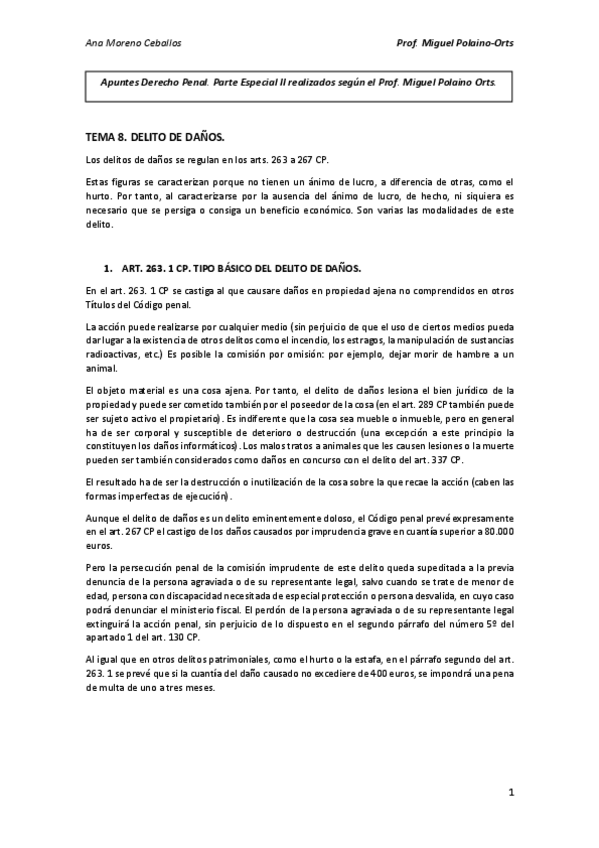 Ana Moreno Ceballos

Prof. Miguel Polaino-Orts

Apuntes Derecho Penal. Parte Especial II realizados según el Prof. Miguel Polaino Orts.

TEMA 8. DELITO DE DAÑOS.

Los delitos de daños se regulan en los arts. 263 a 267 CP.

Estas figuras se caracterizan porque no tienen un ánimo de lucro, a diferencia de otras, como el hurto. Por tanto, al caracterizarse por la ausencia del ánimo de lucro, de hecho, ni siquiera es necesario que se persiga o consiga un beneficio económico. Son varias las modalidades de este delito.

1. ART. 263. 1 CP. TIPO BÁSICO DEL DELITO DE DAÑOS.

En el art. 263. 1 CP se castiga al que causare daños en propiedad ajena no comprendidos en otros Títulos del Código penal.

La acción puede realizarse por cualquier medio (sin perjuicio de que el uso de ciertos medios pueda dar lugar a la existencia de otros delitos como el incendio, los estragos, la manipulación de sustancias radioactivas, etc.) Es posible la comisión por omisión: por ejemplo, dejar morir de hambre a un animal.

El objeto material es una cosa ajena. Por tanto, el delito de daños lesiona el bien jurídico de la propiedad y puede ser cometido también por el poseedor de la cosa (en el art. 289 CP también puede ser sujeto activo el propietario). Es indiferente que la cosa sea mueble o inmueble, pero en general ha de ser corporal y susceptible de deterioro o destrucción (una excepción a este principio la constituyen los daños informáticos). Los malos tratos a animales que les causen lesiones o la muerte pueden ser también considerados como daños en concurso con el delito del art. 337 CP.

El resultado ha de ser la destrucción o inutilización de la cosa sobre la que recae la acción (caben las formas imperfectas de ejecución).

Aunque el delito de daños es un delito eminentemente doloso, el Código penal prevé expresamente en el art. 267 CP el castigo de los daños causados por imprudencia grave en cuantía superior a 80.000 euros.

Pero la persecución penal de la comisión imprudente de este delito queda supeditada a la previa denuncia de la persona agraviada o de su representante legal, salvo cuando se trate de menor de edad, persona con discapacidad necesitada de especial protección o persona desvalida, en cuyo caso podrá denunciar el ministerio fiscal. El perdón de la persona agraviada o de su representante legal extinguirá la acción penal, sin perjuicio de lo dispuesto en el segundo párrafo del número 5º del apartado 1 del art. 130 CP.

Al igual que en otros delitos patrimoniales, como el hurto o la estafa, en el párrafo segundo del art. 263. 1 se prevé que si la cuantía del daño causado no excediere de 400 euros, se impondrá una pena de multa de uno a tres meses.

1